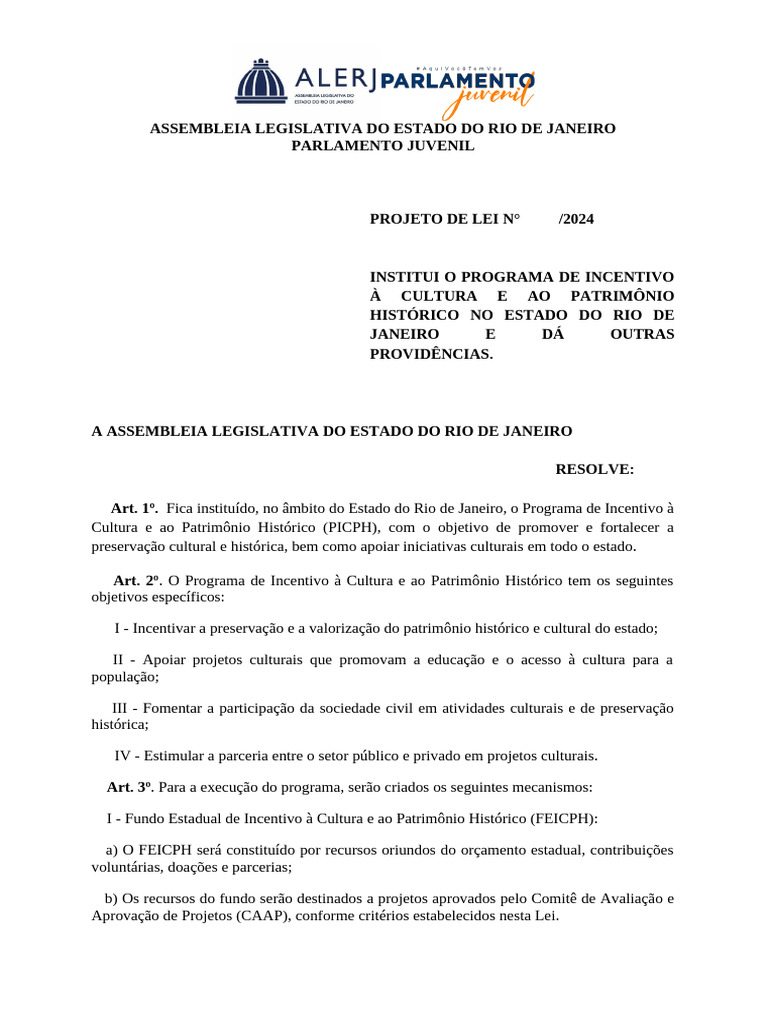 ALERJ ASSEMBLEIA LEGISLATIVA DO ESTADO DO RIO DE JANEIRO #AquiVocêTemVoz PARLAMENTO juvenil

ASSEMBLEIA LEGISLATIVA DO ESTADO DO RIO DE JANEIRO
PARLAMENTO JUVENIL

PROJETO DE LEI N° /2024

INSTITUI O PROGRAMA DE INCENTIVO À CULTURA E AO PATRIMÔNIO HISTÓRICO NO ESTADO DO RIO DE JANEIRO E DÁ OUTRAS PROVIDÊNCIAS.

A ASSEMBLEIA LEGISLATIVA DO ESTADO DO RIO DE JANEIRO

RESOLVE:

Art. 1º. Fica instituído, no âmbito do Estado do Rio de Janeiro, o Programa de Incentivo à Cultura e ao Patrimônio Histórico (PICPH), com o objetivo de promover e fortalecer a preservação cultural e histórica, bem como apoiar iniciativas culturais em todo o estado.

Art. 2º. O Programa de Incentivo à Cultura e ao Patrimônio Histórico tem os seguintes objetivos específicos:

I - Incentivar a preservação e a valorização do patrimônio histórico e cultural do estado;

II - Apoiar projetos culturais que promovam a educação e o acesso à cultura para a população;

III - Fomentar a participação da sociedade civil em atividades culturais e de preservação histórica;

IV - Estimular a parceria entre o setor público e privado em projetos culturais.

Art. 3º. Para a execução do programa, serão criados os seguintes mecanismos:

I - Fundo Estadual de Incentivo à Cultura e ao Patrimônio Histórico (FEICPH):

a) O FEICPH será constituído por recursos oriundos do orçamento estadual, contribuições voluntárias, doações e parcerias;

b) Os recursos do fundo serão destinados a projetos aprovados pelo Comitê de Avaliação e Aprovação de Projetos (CAAP), conforme critérios estabelecidos nesta Lei.